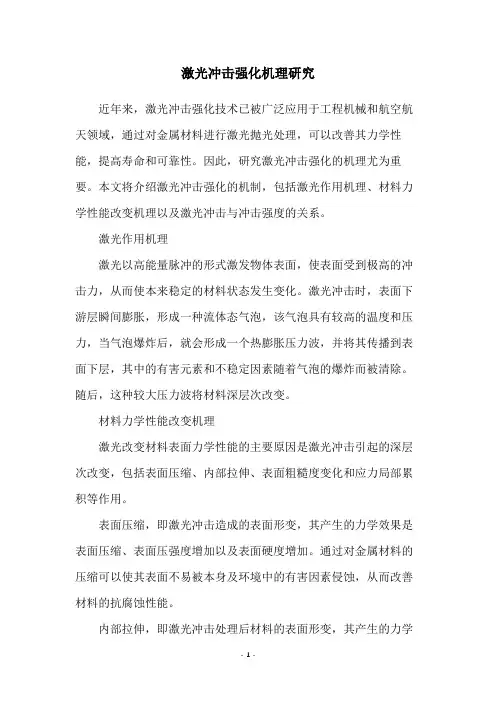 激光冲击强化机理研究

近年来，激光冲击强化技术已被广泛应用于工程机械和航空航天领域，通过对金属材料进行激光抛光处理，可以改善其力学性能，提高寿命和可靠性。因此，研究激光冲击强化的机理尤为重要。本文将介绍激光冲击强化的机制，包括激光作用机理、材料力学性能改变机理以及激光冲击与冲击强度的关系。

激光作用机理

激光以高能量脉冲的形式激发物体表面，使表面受到极高的冲击力，从而使本来稳定的材料状态发生变化。激光冲击时，表面下游层瞬间膨胀，形成一种流体态气泡，该气泡具有较高的温度和压力，当气泡爆炸后，就会形成一个热膨胀压力波，并将其传播到表面下层，其中的有害元素和不稳定因素随着气泡的爆炸而被清除。随后，这种较大压力波将材料深层次改变。

材料力学性能改变机理

激光改变材料表面力学性能的主要原因是激光冲击引起的深层次改变，包括表面压缩、内部拉伸、表面粗糙度变化和应力局部累积等作用。

表面压缩，即激光冲击造成的表面形变，其产生的力学效果是表面压缩、表面压强度增加以及表面硬度增加。通过对金属材料的压缩可以使其表面不易被本身及环境中的有害因素侵蚀，从而改善材料的抗腐蚀性能。

内部拉伸，即激光冲击处理后材料的表面形变，其产生的力学

- 1 -